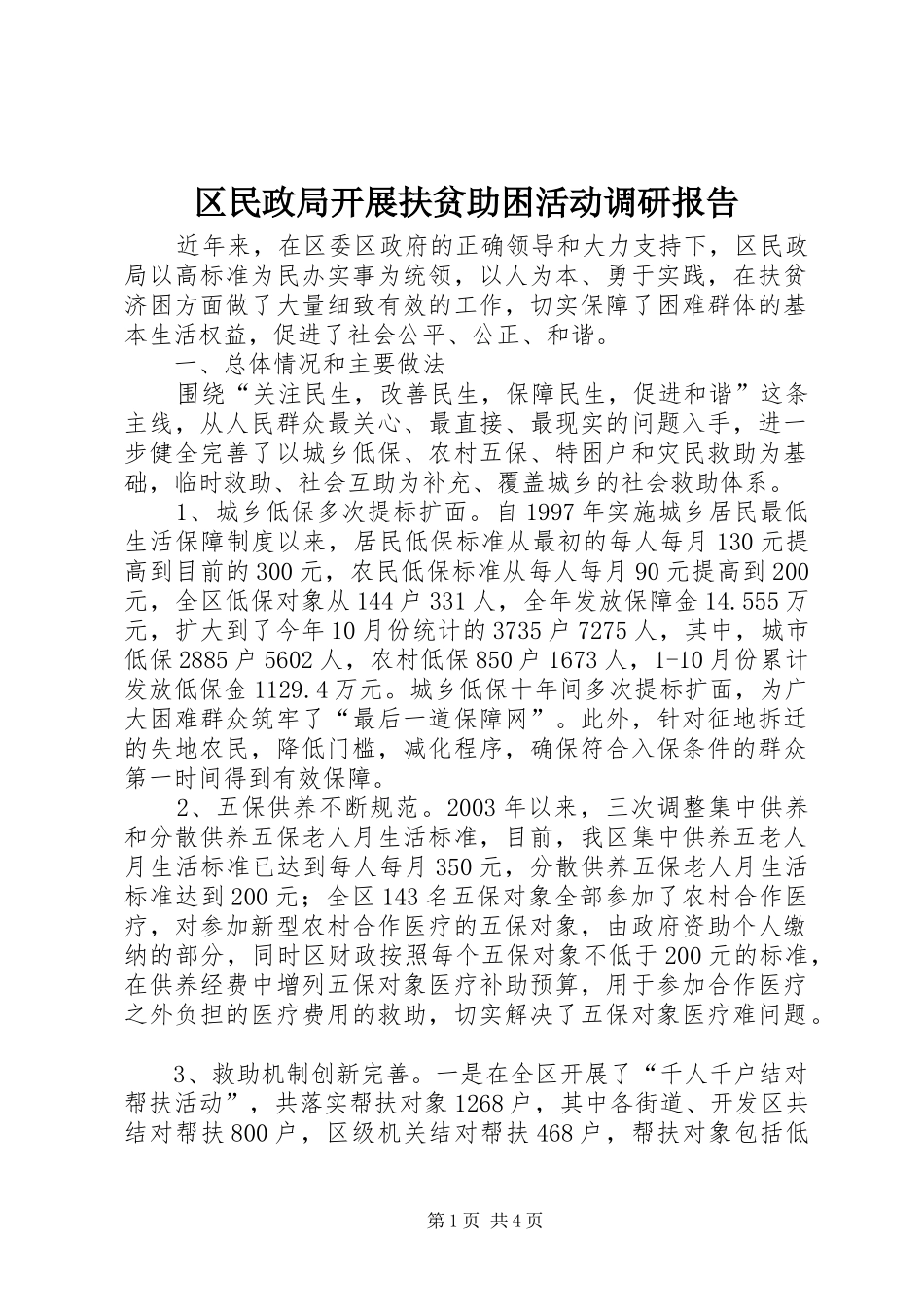 区民政局开展扶贫助困活动调研报告

近年来，在区委区政府的正确领导和大力支持下，区民政局以高标准为民办实事为统领，以人为本、勇于实践，在扶贫济困方面做了大量细致有效的工作，切实保障了困难群体的基本生活权益，促进了社会公平、公正、和谐。

一、总体情况和主要做法

围绕“关注民生，改善民生，保障民生，促进和谐”这条主线，从人民群众最关心、最直接、最现实的问题入手，进一步健全完善了以城乡低保、农村五保、特困户和灾民救助为基础，临时救助、社会互助为补充、覆盖城乡的社会救助体系。

1、城乡低保多次提标扩面。自1997年实施城乡居民最低生活保障制度以来，居民低保标准从最初的每人每月130元提高到目前的300元，农民低保标准从每人每月90元提高到200元，全区低保对象从144户331人，全年发放保障金14.555万元，扩大到了今年10月份统计的3735户7275人，其中，城市低保2885户5602人，农村低保850户1673人，1-10月份累计发放低保金1129.4万元。城乡低保十年间多次提标扩面，为广大困难群众筑牢了“最后一道保障网”。此外，针对征地拆迁的失地农民，降低门槛，减化程序，确保符合入保条件的群众第一时间得到有效保障。

2、五保供养不断规范。2003年以来，三次调整集中供养和分散供养五保老人月生活标准，目前，我区集中供养五老人月生活标准已达到每人每月350元，分散供养五保老人月生活标准达到200元；全区143名五保对象全部参加了农村合作医疗，对参加新型农村合作医疗的五保对象，由政府资助个人缴纳的部分，同时区财政按照每个五保对象不低于200元的标准，在供养经费中增列五保对象医疗补助预算，用于参加合作医疗之外负担的医疗费用的救助，切实解决了五保对象医疗难问题。

3、救助机制创新完善。一是在全区开展了“千人千户结对帮扶活动”，共落实帮扶对象1268户，其中各街道、开发区共结对帮扶800户，区级机关结对帮扶468户，帮扶对象包括低

第1页 共4页